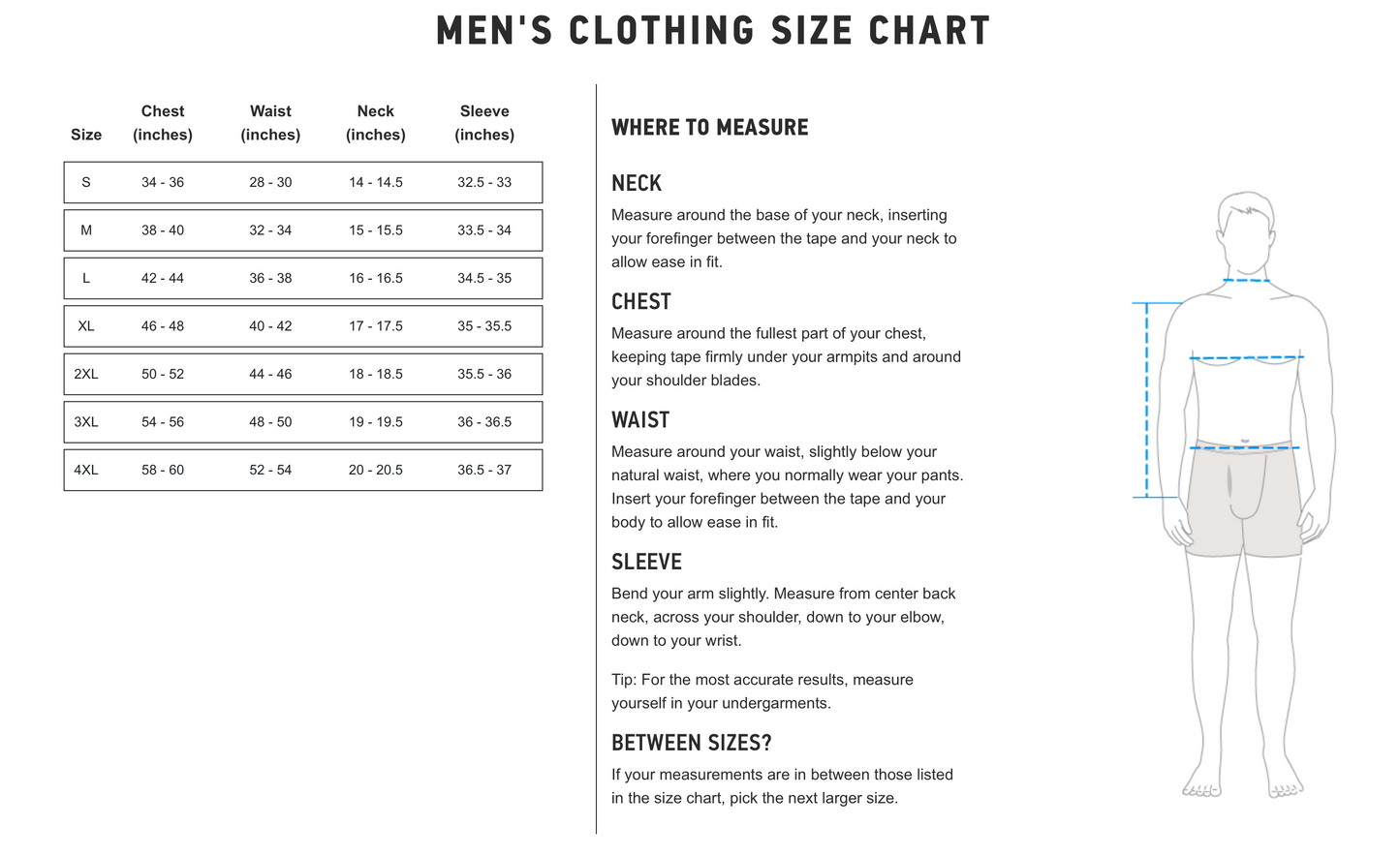 MEN'S CLOTHING SIZE CHART

| Size | Chest (inches) | Waist (inches) | Neck (inches) | Sleeve (inches) |
|---|---|---|---|---|
| S | 34 - 36 | 28 - 30 | 14 - 14.5 | 32.5 - 33 |
| M | 38 - 40 | 32 - 34 | 15 - 15.5 | 33.5 - 34 |
| L | 42 - 44 | 36 - 38 | 16 - 16.5 | 34.5 - 35 |
| XL | 46 - 48 | 40 - 42 | 17 - 17.5 | 35 - 35.5 |
| 2XL | 50 - 52 | 44 - 46 | 18 - 18.5 | 35.5 - 36 |
| 3XL | 54 - 56 | 48 - 50 | 19 - 19.5 | 36 - 36.5 |
| 4XL | 58 - 60 | 52 - 54 | 20 - 20.5 | 36.5 - 37 |

WHERE TO MEASURE

NECK
Measure around the base of your neck, inserting your forefinger between the tape and your neck to allow ease in fit.

CHEST
Measure around the fullest part of your chest, keeping tape firmly under your armpits and around your shoulder blades.

WAIST
Measure around your waist, slightly below your natural waist, where you normally wear your pants. Insert your forefinger between the tape and your body to allow ease in fit.

SLEEVE
Bend your arm slightly. Measure from center back neck, across your shoulder, down to your elbow, down to your wrist.

Tip: For the most accurate results, measure yourself in your undergarments.

BETWEEN SIZES?
If your measurements are in between those listed in the size chart, pick the next larger size.